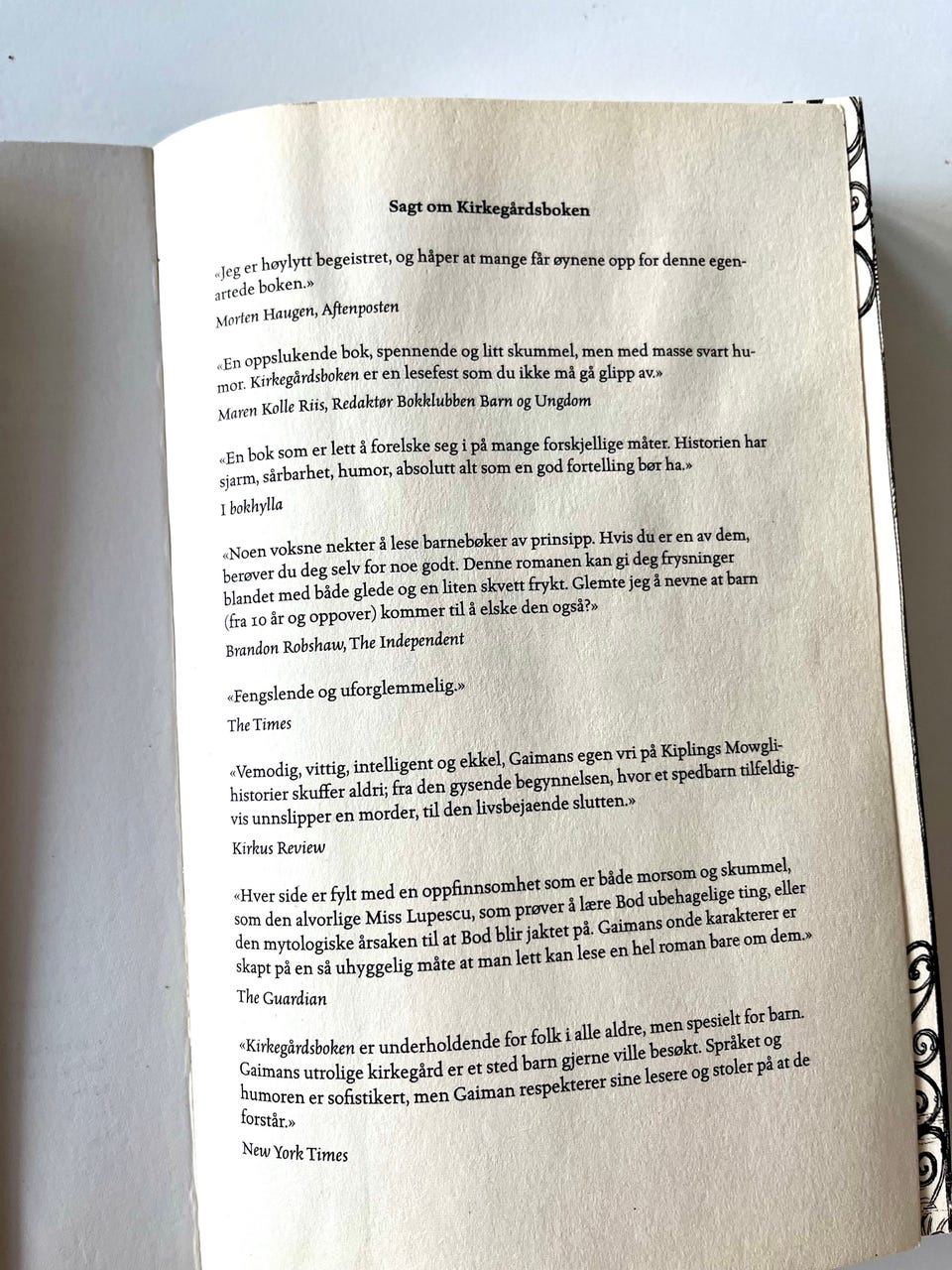 Sagt om Kirkegårdsboken

«Jeg er høylytt begeistret, og håper at mange får øynene opp for denne egenartede boken.»

Morten Haugen, Aftenposten

«En oppslukende bok, spennende og litt skummel, men med masse svart humor. Kirkegårdsboken er en lesefest som du ikke må gå glipp av.»

Maren Kolle Riis, Redaktør Bokklubben Barn og Ungdom

«En bok som er lett å forelske seg i på mange forskjellige måter. Historien har sjarm, sårbarhet, humor, absolutt alt som en god fortelling bør ha.»

I bokhylla

«Noen voksne nekter å lese barnebøker av prinsipp. Hvis du er en av dem, berøver du deg selv for noe godt. Denne romanen kan gi deg frysninger blandet med både glede og en liten skvett frykt. Glemte jeg å nevne at barn (fra 10 år og oppover) kommer til å elske den også?»

Brandon Robshaw, The Independent

«Fengslende og uforglemmelig.»

The Times

«Vemodig, vittig, intelligent og ekkel, Gaimans egen vri på Kiplings Mowglihistorier skuffer aldri; fra den gysende begynnelsen, hvor et spedbarn tilfeldigvis unnslipper en morder, til den livsbejaende slutten.»

Kirkus Review

«Hver side er fylt med en oppfinnsomhet som er både morsom og skummel, som den alvorlige Miss Lupescu, som prøver å lære Bod ubehagelige ting, eller den mytologiske årsaken til at Bod blir jaktet på. Gaimans onde karakterer er skapt på en så uhyggelig måte at man lett kan lese en hel roman bare om dem.»

The Guardian

«Kirkegårdsboken er underholdende for folk i alle aldre, men spesielt for barn. Gaimans utrolige kirkegård er et sted barn gjerne ville besøkt. Språket og humoren er sofistikert, men Gaiman respekterer sine lesere og stoler på at de forstår.»

New York Times